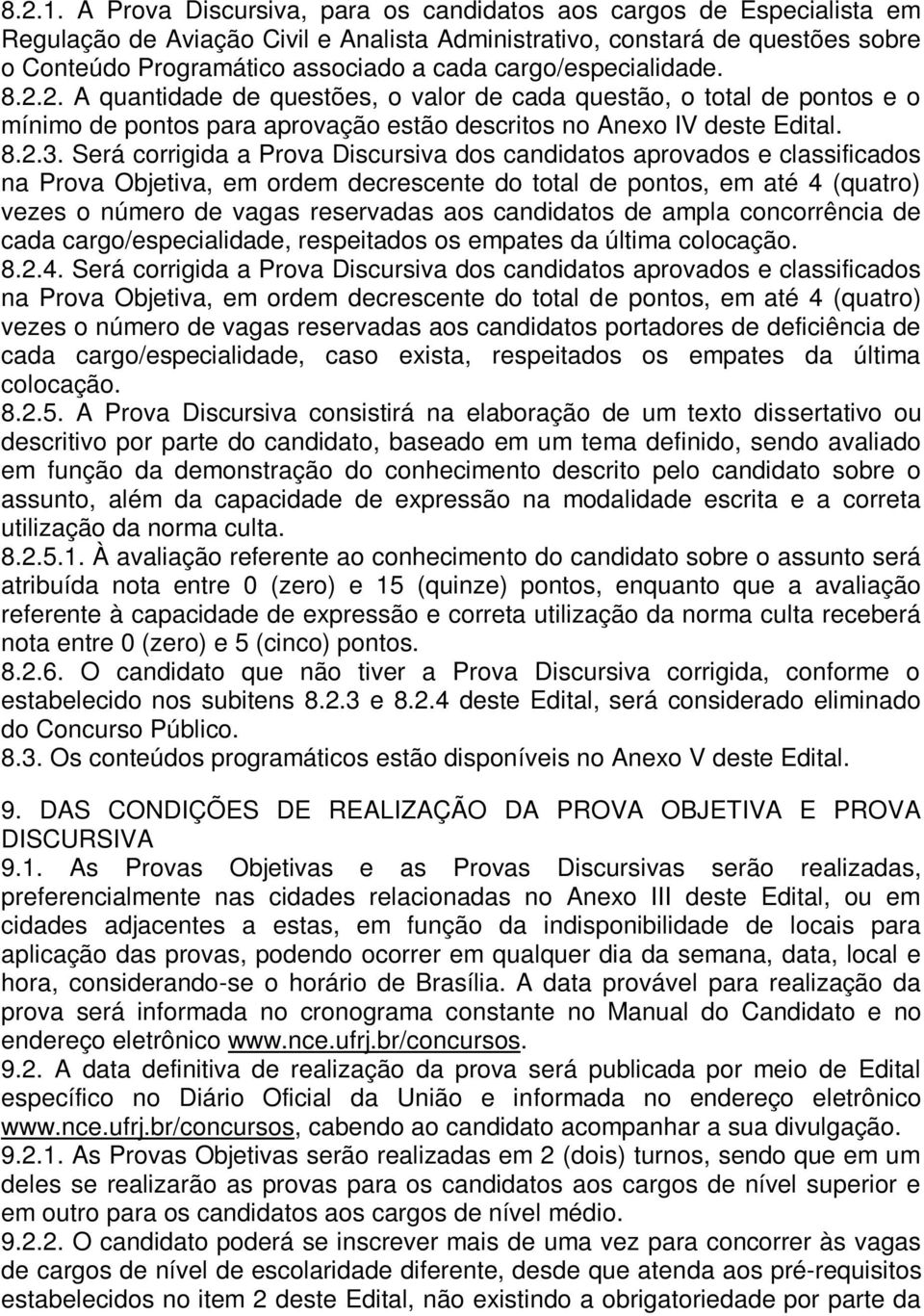 8.2.1. A Prova Discursiva, para os candidatos aos cargos de Especialista em Regulação de Aviação Civil e Analista Administrativo, constará de questões sobre o Conteúdo Programático associado a cada cargo/especialidade.
8.2.2. A quantidade de questões, o valor de cada questão, o total de pontos e o mínimo de pontos para aprovação estão descritos no Anexo IV deste Edital.
8.2.3. Será corrigida a Prova Discursiva dos candidatos aprovados e classificados na Prova Objetiva, em ordem decrescente do total de pontos, em até 4 (quatro) vezes o número de vagas reservadas aos candidatos de ampla concorrência de cada cargo/especialidade, respeitados os empates da última colocação.
8.2.4. Será corrigida a Prova Discursiva dos candidatos aprovados e classificados na Prova Objetiva, em ordem decrescente do total de pontos, em até 4 (quatro) vezes o número de vagas reservadas aos candidatos portadores de deficiência de cada cargo/especialidade, caso exista, respeitados os empates da última colocação.
8.2.5. A Prova Discursiva consistirá na elaboração de um texto dissertativo ou descritivo por parte do candidato, baseado em um tema definido, sendo avaliado em função da demonstração do conhecimento descrito pelo candidato sobre o assunto, além da capacidade de expressão na modalidade escrita e a correta utilização da norma culta.
8.2.5.1. À avaliação referente ao conhecimento do candidato sobre o assunto será atribuída nota entre 0 (zero) e 15 (quinze) pontos, enquanto que a avaliação referente à capacidade de expressão e correta utilização da norma culta receberá nota entre 0 (zero) e 5 (cinco) pontos.
8.2.6. O candidato que não tiver a Prova Discursiva corrigida, conforme o estabelecido nos subitens 8.2.3 e 8.2.4 deste Edital, será considerado eliminado do Concurso Público.
8.3. Os conteúdos programáticos estão disponíveis no Anexo V deste Edital.

9. DAS CONDIÇÕES DE REALIZAÇÃO DA PROVA OBJETIVA E PROVA DISCURSIVA
9.1. As Provas Objetivas e as Provas Discursivas serão realizadas, preferencialmente nas cidades relacionadas no Anexo III deste Edital, ou em cidades adjacentes a estas, em função da indisponibilidade de locais para aplicação das provas, podendo ocorrer em qualquer dia da semana, data, local e hora, considerando-se o horário de Brasília. A data provável para realização da prova será informada no cronograma constante no Manual do Candidato e no endereço eletrônico www.nce.ufrj.br/concursos.
9.2. A data definitiva de realização da prova será publicada por meio de Edital específico no Diário Oficial da União e informada no endereço eletrônico www.nce.ufrj.br/concursos, cabendo ao candidato acompanhar a sua divulgação.
9.2.1. As Provas Objetivas serão realizadas em 2 (dois) turnos, sendo que em um deles se realizarão as provas para os candidatos aos cargos de nível superior e em outro para os candidatos aos cargos de nível médio.
9.2.2. O candidato poderá se inscrever mais de uma vez para concorrer às vagas de cargos de nível de escolaridade diferente, desde que atenda aos pré-requisitos estabelecidos no item 2 deste Edital, não existindo a obrigatoriedade por parte da